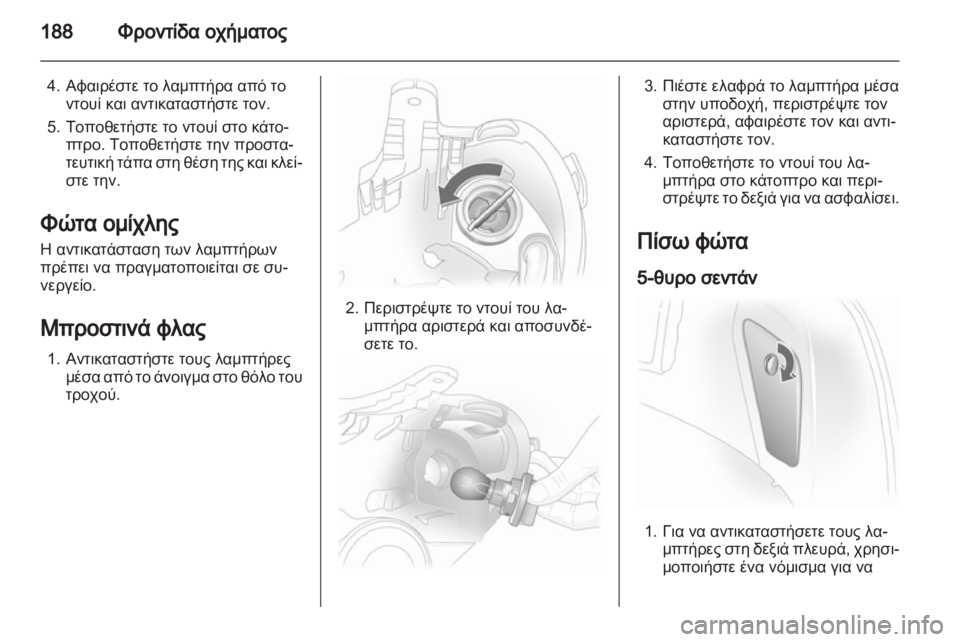 188 Φροντίδα οχήματος

4. Αφαιρέστε το λαμπτήρα από το ντουί και αντικαταστήστε τον.

5. Τοποθετήστε το ντουί στο κάτοπτρο. Τοποθετήστε την προστατευτική τάπα στη θέση της και κλείστε την.

Φώτα ομίχλης

Η αντικατάσταση των λαμπτήρων πρέπει να πραγματοποιείται σε συνεργείο.

Μπροστινά φλας

1. Αντικαταστήστε τους λαμπτήρες μέσα από το άνοιγμα στο θόλο του τροχού.

2. Περιστρέψτε το ντουί του λαμπτήρα αριστερά και αποσυνδέσετε το.

3. Πιέστε ελαφρά το λαμπτήρα μέσα στην υποδοχή, περιστρέψτε τον αριστερά, αφαιρέστε τον και αντικαταστήστε τον.

4. Τοποθετήστε το ντουί του λαμπτήρα στο κάτοπτρο και περιστρέψτε το δεξιά για να ασφαλίσει.

Πίσω φώτα

5-θυρο σεντάν

1. Για να αντικαταστήσετε τους λαμπτήρες στη δεξιά πλευρά, χρησιμοποιήστε ένα νόμισμα για να

carmanualsonline.info